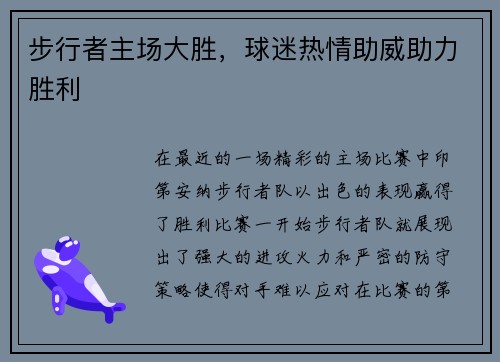 步行者主场大胜，球迷热情助威助力胜利

在最近的一场精彩的主场比赛中印第安纳步行者队以出色的表现赢得了胜利比赛一开始步行者队就展现出了强大的进攻火力和严密的防守策略使得对手难以应对在比赛的第